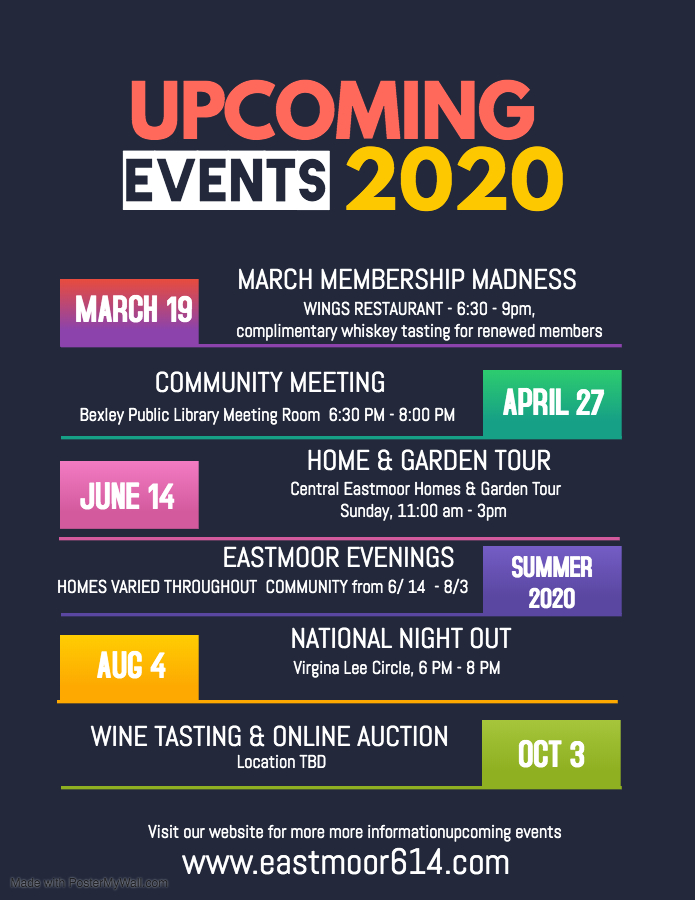 UPCOMING
EVENTS 2020

MARCH 19

MARCH MEMBERSHIP MADNESS
WINGS RESTAURANT - 6:30 - 9pm,
complimentary whiskey tasting for renewed members

COMMUNITY MEETING
Bexley Public Library Meeting Room 6:30 PM - 8:00 PM

APRIL 27

JUNE 14

HOME & GARDEN TOUR
Central Eastmoor Homes & Garden Tour
Sunday, 11:00 am - 3pm

EASTMOOR EVENINGS
HOMES VARIED THROUGHOUT COMMUNITY from 6/ 14 - 8/3

SUMMER 2020

AUG 4

NATIONAL NIGHT OUT
Virgina Lee Circle, 6 PM - 8 PM

WINE TASTING & ONLINE AUCTION
Location TBD

OCT 3

Visit our website for more more informationupcoming events
www.eastmoor614.com

Made with PosterMyWall.com